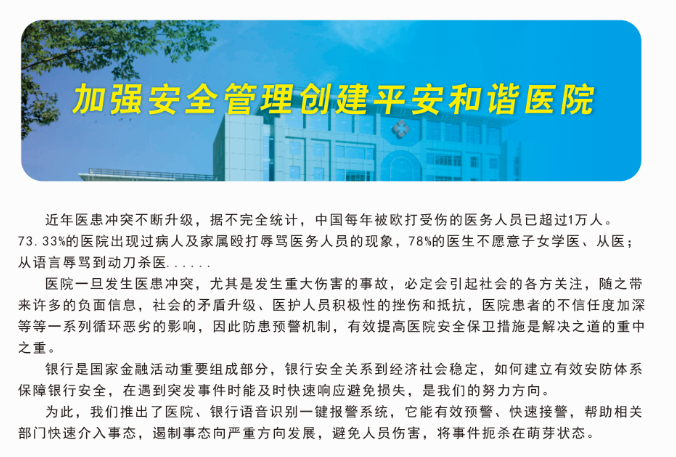 加强安全管理创建平安和谐医院

近年医患冲突不断升级，据不完全统计，中国每年被欧打受伤的医务人员已超过1万人。73.33%的医院出现过病人及家属殴打辱骂医务人员的现象，78%的医生不愿意子女学医、从医；从语言辱骂到动刀杀医......

医院一旦发生医患冲突，尤其是发生重大伤害的事故，必定会引起社会的各方关注，随之带来许多的负面信息，社会的矛盾升级、医护人员积极性的挫伤和抵抗，医院患者的不信任度加深等等一系列循环恶劣的影响，因此防患预警机制，有效提高医院安全保卫措施是解决之道的重中之重。

银行是国家金融活动重要组成部分，银行安全关系到经济社会稳定，如何建立有效安防体系保障银行安全，在遇到突发事件时能及时快速响应避免损失，是我们的努力方向。

为此，我们推出了医院、银行语音识别一键报警系统，它能有效预警、快速接警，帮助相关部门快速介入事态，遏制事态向严重方向发展，避免人员伤害，将事件扼杀在萌芽状态。